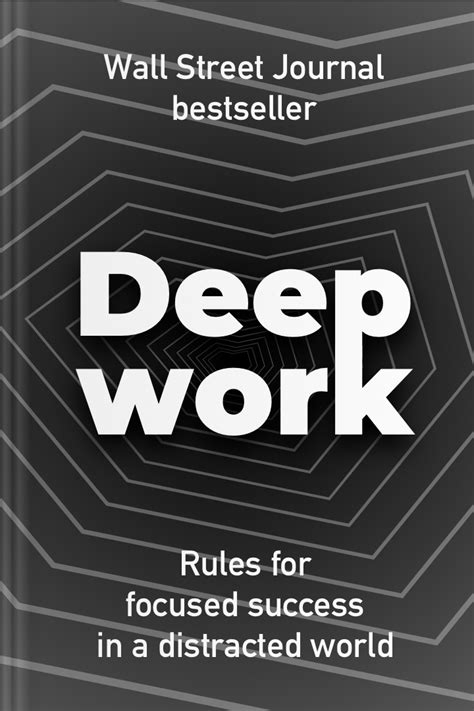 Wall Street Journal bestseller

Deep work

Rules for focused success in a distracted world